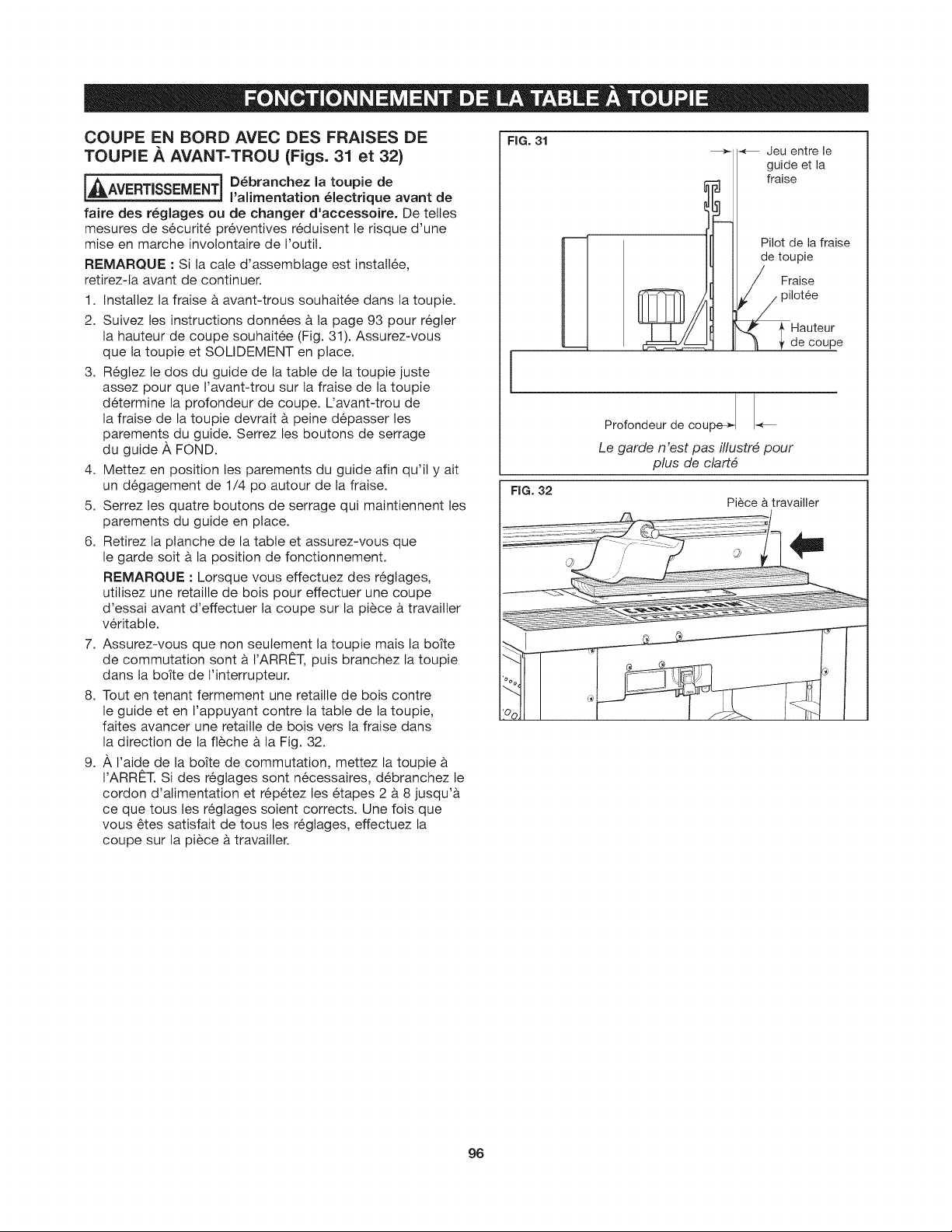 FONCTIONNEMENT DE LA TABLE À TOUPIE

COUPE EN BORD AVEC DES FRAISES DE TOUPIE À AVANT-TROU (Figs. 31 et 32)

AVERTISSEMENT Débranchez la toupie de l'alimentation électrique avant de faire des réglages ou de changer d'accessoire. De telles mesures de sécurité préventives réduisent le risque d'une mise en marche involontaire de l'outil.

REMARQUE : Si la cale d'assemblage est installée, retirez-la avant de continuer.

1. Installez la fraise à avant-trous souhaitée dans la toupie.
2. Suivez les instructions données à la page 93 pour régler la hauteur de coupe souhaitée (Fig. 31). Assurez-vous que la toupie et SOLIDEMENT en place.
3. Réglez le dos du guide de la table de la toupie juste assez pour que l'avant-trou sur la fraise de la toupie détermine la profondeur de coupe. L'avant-trou de la fraise de la toupie devrait à peine dépasser les parements du guide. Serrez les boutons de serrage du guide À FOND.
4. Mettez en position les parements du guide afin qu'il y ait un dégagement de 1/4 po autour de la fraise.
5. Serrez les quatre boutons de serrage qui maintiennent les parements du guide en place.
6. Retirez la planche de la table et assurez-vous que le garde soit à la position de fonctionnement.
REMARQUE : Lorsque vous effectuez des réglages, utilisez une retaille de bois pour effectuer une coupe d'essai avant d'effectuer la coupe sur la pièce à travailler véritable.
7. Assurez-vous que non seulement la toupie mais la boîte de commutation sont à l'ARRÊT, puis branchez la toupie dans la boîte de l'interrupteur.
8. Tout en tenant fermement une retaille de bois contre le guide et en l'appuyant contre la table de la toupie, faites avancer une retaille de bois vers la fraise dans la direction de la flèche à la Fig. 32.
9. À l'aide de la boîte de commutation, mettez la toupie à l'ARRÊT. Si des réglages sont nécessaires, débranchez le cordon d'alimentation et répétez les étapes 2 à 8 jusqu'à ce que tous les réglages soient corrects. Une fois que vous êtes satisfait de tous les réglages, effectuez la coupe sur la pièce à travailler.

FIG. 31
Jeu entre le guide et la fraise
Pilot de la fraise de toupie
Fraise pilotée
Hauteur de coupe
Profondeur de coupe
Le garde n'est pas illustré pour plus de clarté

FIG. 32
Pièce à travailler

96